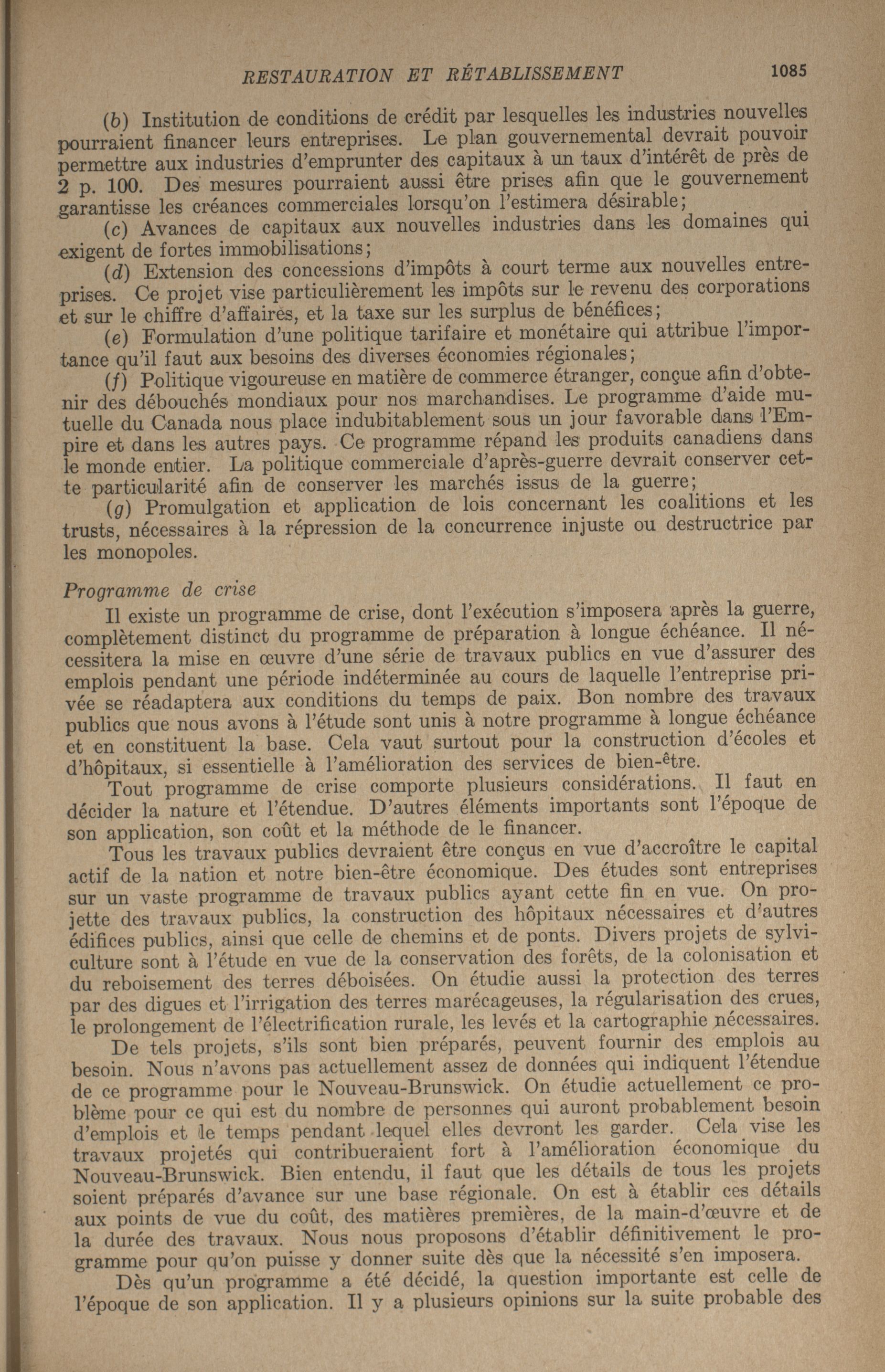 RESTAURATION ET RÉTABLISSEMENT 1085

(b) Institution de conditions de crédit par lesquelles les industries nouvelles pourraient financer leurs entreprises. Le plan gouvernemental devrait pouvoir permettre aux industries d'emprunter des capitaux à un taux d'intérêt de près de 2 p. 100. Des mesures pourraient aussi être prises afin que le gouvernement garantisse les créances commerciales lorsqu'on l'estimera désirable;

(c) Avances de capitaux aux nouvelles industries dans les domaines qui exigent de fortes immobilisations;

(d) Extension des concessions d'impôts à court terme aux nouvelles entreprises. Ce projet vise particulièrement les impôts sur le revenu des corporations et sur le chiffre d'affaires, et la taxe sur les surplus de bénéfices;

(e) Formulation d'une politique tarifaire et monétaire qui attribue l'importance qu'il faut aux besoins des diverses économies régionales;

(f) Politique vigoureuse en matière de commerce étranger, conçue afin d'obtenir des débouchés mondiaux pour nos marchandises. Le programme d'aide mutuelle du Canada nous place indubitablement sous un jour favorable dans l'Empire et dans les autres pays. Ce programme répand les produits canadiens dans le monde entier. La politique commerciale d'après-guerre devrait conserver cette particularité afin de conserver les marchés issus de la guerre;

(g) Promulgation et application de lois concernant les coalitions et les trusts, nécessaires à la répression de la concurrence injuste ou destructrice par les monopoles.

Programme de crise

Il existe un programme de crise, dont l'exécution s'imposera après la guerre, complètement distinct du programme de préparation à longue échéance. Il nécessitera la mise en œuvre d'une série de travaux publics en vue d'assurer des emplois pendant une période indéterminée au cours de laquelle l'entreprise privée se réadaptera aux conditions du temps de paix. Bon nombre des travaux publics que nous avons à l'étude sont unis à notre programme à longue échéance et en constituent la base. Cela vaut surtout pour la construction d'écoles et d'hôpitaux, si essentielle à l'amélioration des services de bien-être.

Tout programme de crise comporte plusieurs considérations. Il faut en décider la nature et l'étendue. D'autres éléments importants sont l'époque de son application, son coût et la méthode de le financer.

Tous les travaux publics devraient être conçus en vue d'accroître le capital actif de la nation et notre bien-être économique. Des études sont entreprises sur un vaste programme de travaux publics ayant cette fin en vue. On projette des travaux publics, la construction des hôpitaux nécessaires et d'autres édifices publics, ainsi que celle de chemins et de ponts. Divers projets de sylviculture sont à l'étude en vue de la conservation des forêts, de la colonisation et du reboisement des terres déboisées. On étudie aussi la protection des terres par des digues et l'irrigation des terres marécageuses, la régularisation des crues, le prolongement de l'électrification rurale, les levés et la cartographie nécessaires.

De tels projets, s'ils sont bien préparés, peuvent fournir des emplois au besoin. Nous n'avons pas actuellement assez de données qui indiquent l'étendue de ce programme pour le Nouveau-Brunswick. On étudie actuellement ce problème pour ce qui est du nombre de personnes qui auront probablement besoin d'emplois et le temps pendant lequel elles devront les garder. Cela vise les travaux projetés qui contribueraient fort à l'amélioration économique du Nouveau-Brunswick. Bien entendu, il faut que les détails de tous les projets soient préparés d'avance sur une base régionale. On est à établir ces détails aux points de vue du coût, des matières premières, de la main-d'œuvre et de la durée des travaux. Nous nous proposons d'établir définitivement le programme pour qu'on puisse y donner suite dès que la nécessité s'en imposera.

Dès qu'un programme a été décidé, la question importante est celle de l'époque de son application. Il y a plusieurs opinions sur la suite probable des